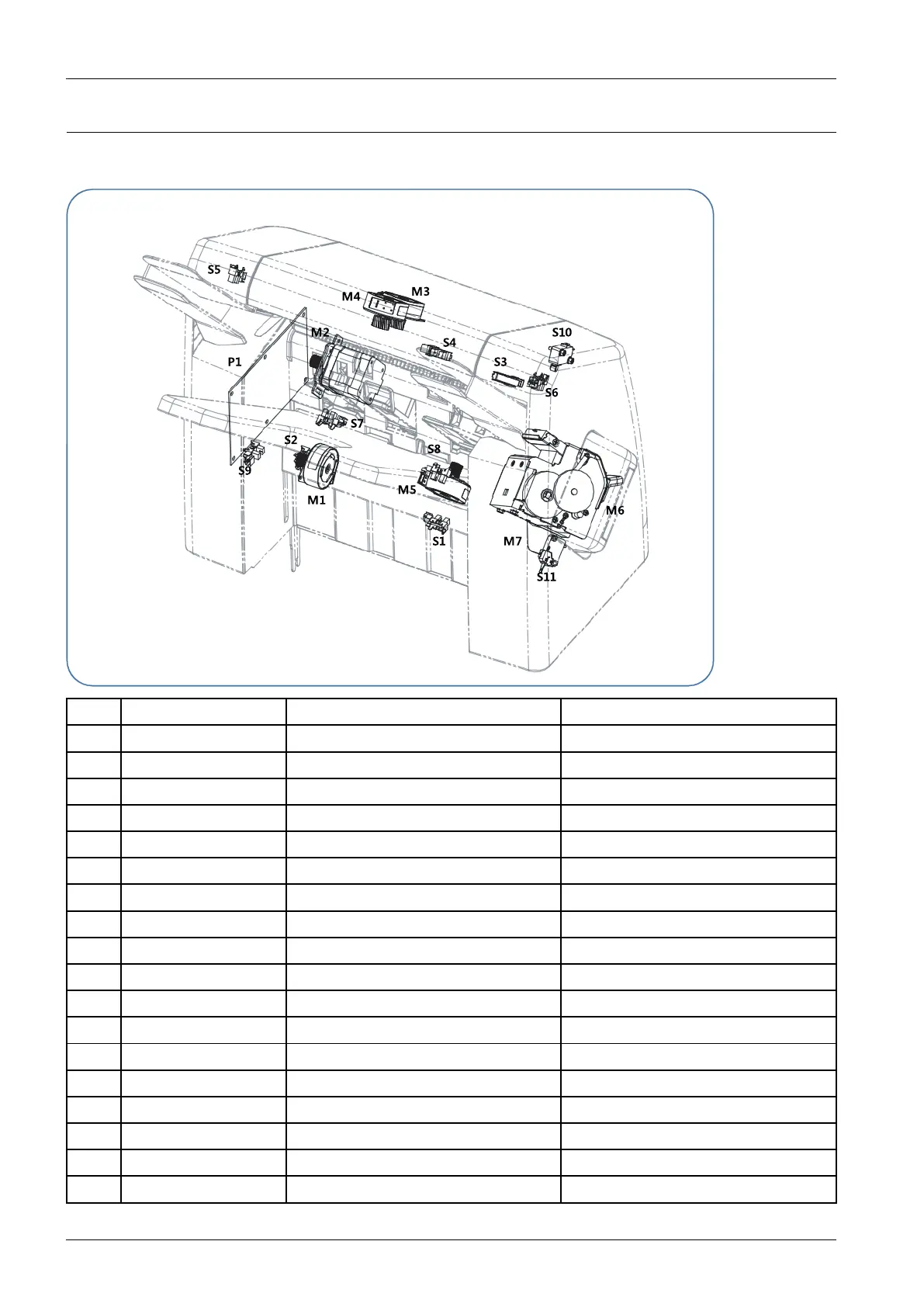 S5
M4
M3
M2
S4
S10
P1
S3
S6
S7
S2
S8
S9
M1
M5
M6
S1
M7
S11